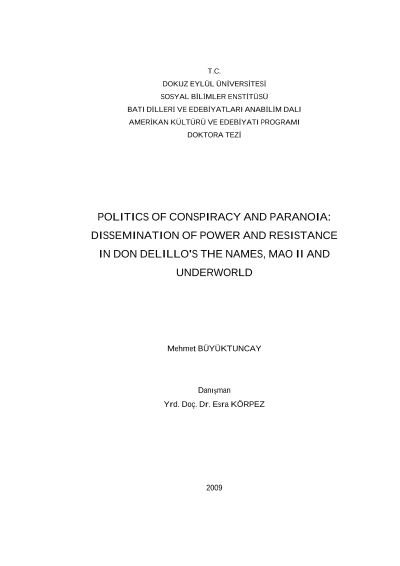 T.C.
DOKUZ EYLÜL ÜNİVERSİTESİ
SOSYAL BİLİMLER ENSTİTÜSÜ
BATI DİLLERİ VE EDEBİYATLARI ANABİLİM DALI
AMERİKAN KÜLTÜRÜ VE EDEBİYATI PROGRAMI
DOKTORA TEZİ

POLITICS OF CONSPIRACY AND PARANOIA: DISSEMINATION OF POWER AND RESISTANCE IN DON DELILLO'S THE NAMES, MAO II AND UNDERWORLD

Mehmet BÜYÜKTUNCAY

Danışman
Yrd. Doç. Dr. Esra KÖRPEZ

2009